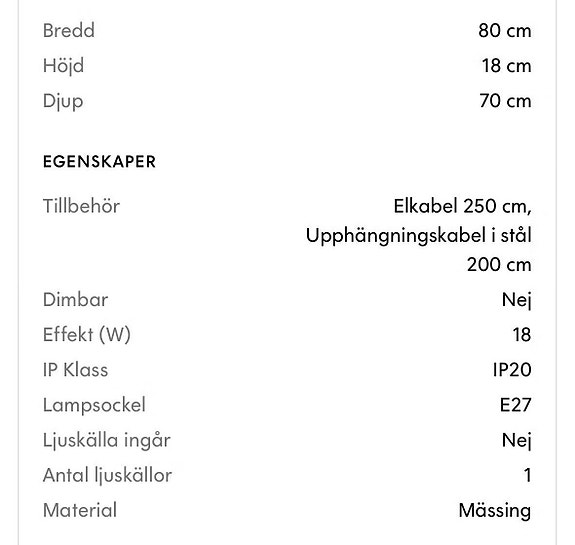 | | |
|---|---|
| Bredd | 80 cm |
| Höjd | 18 cm |
| Djup | 70 cm |

EGENSKAPER

| | |
|---|---|
| Tillbehör | Elkabel 250 cm, Upphängningskabel i stål 200 cm |
| Dimbar | Nej |
| Effekt (W) | 18 |
| IP Klass | IP20 |
| Lampsockel | E27 |
| Ljuskälla ingår | Nej |
| Antal ljuskällor | 1 |
| Material | Mässing |